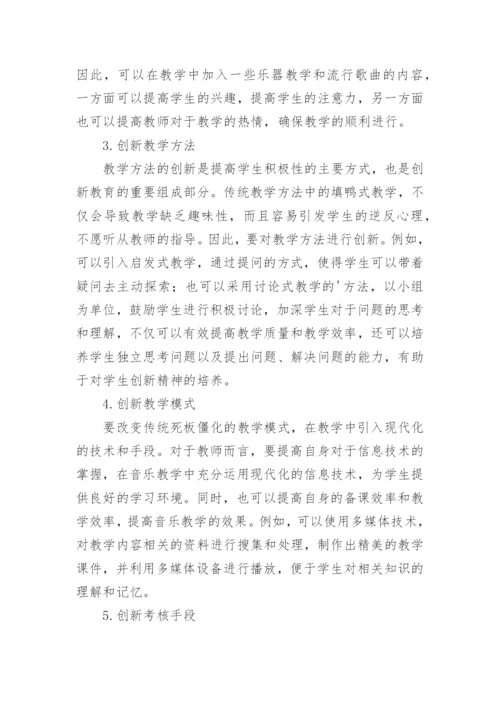 因此，可以在教学中加入一些乐器教学和流行歌曲的内容，一方面可以提高学生的兴趣，提高学生的注意力，另一方面也可以提高教师对于教学的热情，确保教学的顺利进行。

3.创新教学方法

教学方法的创新是提高学生积极性的主要方式，也是创新教育的重要组成部分。传统教学方法中的填鸭式教学，不仅会导致教学缺乏趣味性，而且容易引发学生的逆反心理，不愿听从教师的指导。因此，要对教学方法进行创新。例如，可以引入启发式教学，通过提问的方式，使得学生可以带着疑问去主动探索；也可以采用讨论式教学的'方法，以小组为单位，鼓励学生进行积极讨论，加深学生对于问题的思考和理解，不仅可以有效提高教学质量和教学效率，还可以培养学生独立思考问题以及提出问题、解决问题的能力，有助于对学生创新精神的培养。

4.创新教学模式

要改变传统死板僵化的教学模式，在教学中引入现代化的技术和手段。对于教师而言，要提高自身对于信息技术的掌握，在音乐教学中充分运用现代化的信息技术，为学生提供良好的学习环境。同时，也可以提高自身的备课效率和教学效率，提高音乐教学的效果。例如，可以使用多媒体技术，对教学内容相关的资料进行搜集和处理，制作出精美的教学课件，并利用多媒体设备进行播放，便于学生对相关知识的理解和记忆。

5.创新考核手段